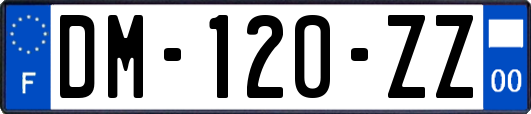 F
DM-120-ZZ
00